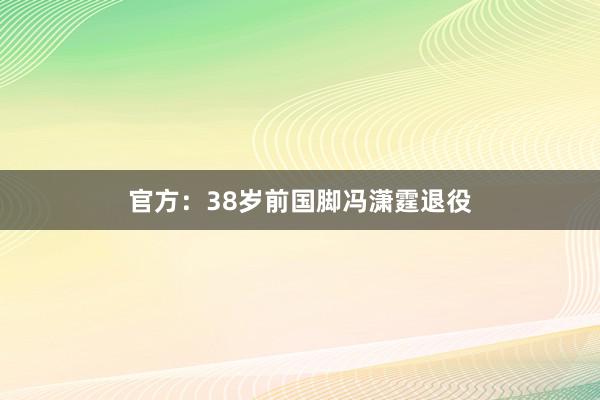 官方：38岁前国脚冯潇霆退役